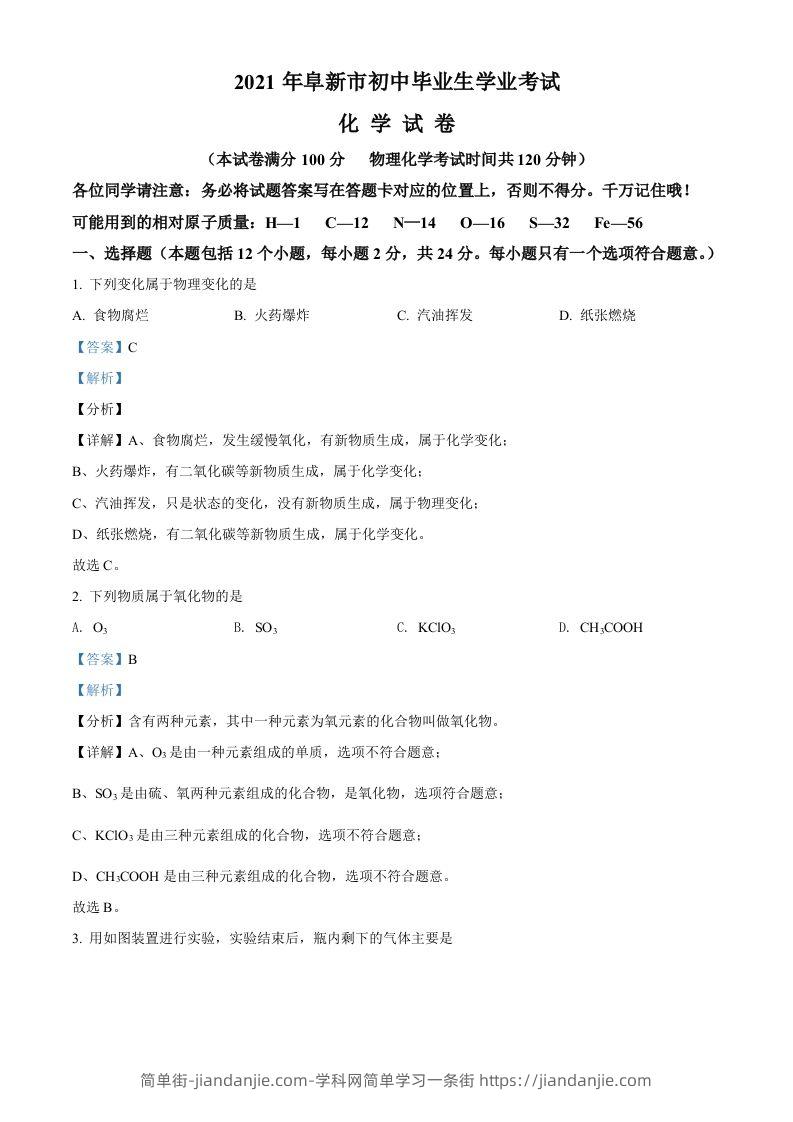 2021 年阜新市初中毕业生学业考试

化 学 试 卷

（本试卷满分 100 分　物理化学考试时间共 120 分钟）

各位同学请注意：务必将试题答案写在答题卡对应的位置上，否则不得分。千万记住哦！

可能用到的相对原子质量：H—1　C—12　N—14　O—16　S—32　Fe—56

一、选择题（本题包括 12 个小题，每小题 2 分，共 24 分。每小题只有一个选项符合题意。）

1. 下列变化属于物理变化的是

A. 食物腐烂　B. 火药爆炸　C. 汽油挥发　D. 纸张燃烧

【答案】C

【解析】

【分析】

【详解】A、食物腐烂，发生缓慢氧化，有新物质生成，属于化学变化；

B、火药爆炸，有二氧化碳等新物质生成，属于化学变化；

C、汽油挥发，只是状态的变化，没有新物质生成，属于物理变化；

D、纸张燃烧，有二氧化碳等新物质生成，属于化学变化。

故选 C。

2. 下列物质属于氧化物的是

A. $O_3$　B. $SO_3$　C. $KClO_3$　D. $CH_3COOH$

【答案】B

【解析】

【分析】含有两种元素，其中一种元素为氧元素的化合物叫做氧化物。

【详解】A、$O_3$ 是由一种元素组成的单质，选项不符合题意；

B、$SO_3$ 是由硫、氧两种元素组成的化合物，是氧化物，选项符合题意；

C、$KClO_3$ 是由三种元素组成的化合物，选项不符合题意；

D、$CH_3COOH$ 是由三种元素组成的化合物，选项不符合题意。

故选 B。

3. 用如图装置进行实验，实验结束后，瓶内剩下的气体主要是

简单街-jiandanjie.com-学科网简单学习一条街 https://jiandanjie.com